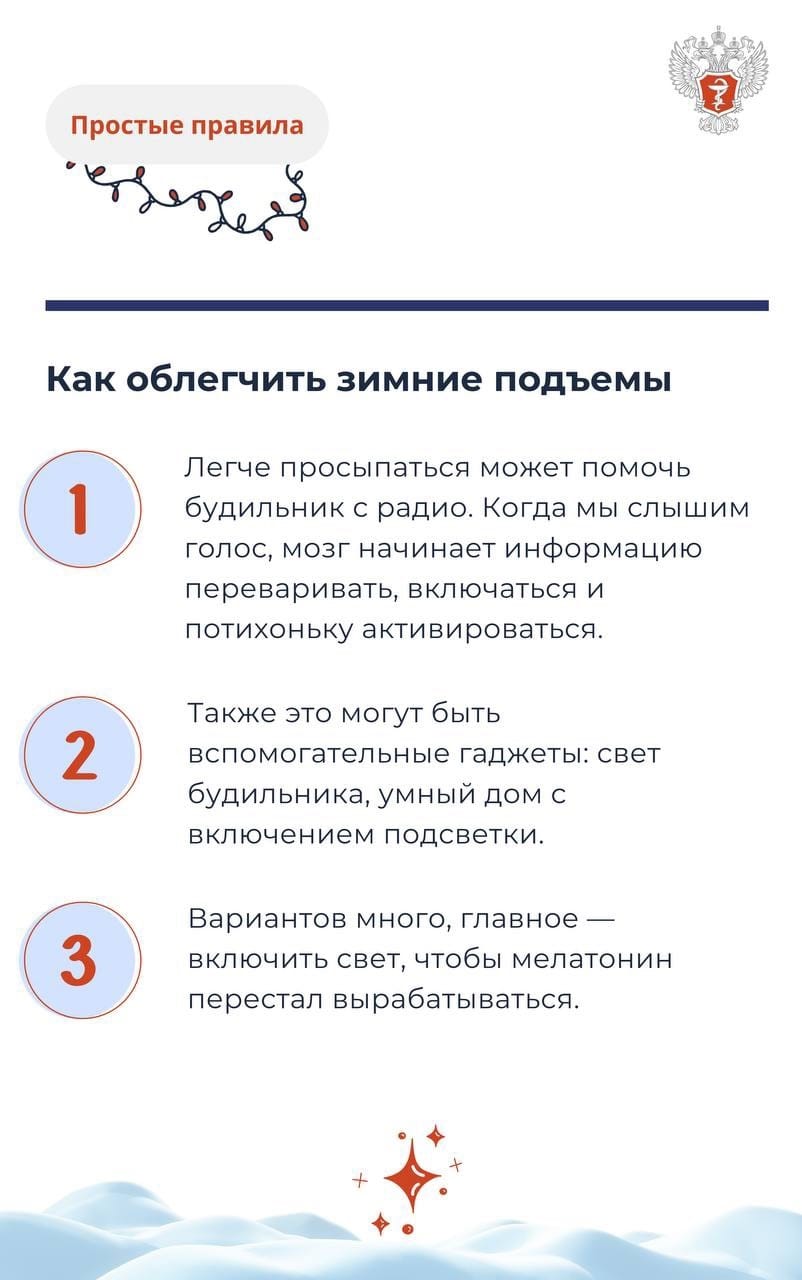 Простые правила

Как облегчить зимние подъемы

1

Легче просыпаться может помочь будильник с радио. Когда мы слышим голос, мозг начинает информацию переваривать, включаться и потихоньку активироваться.

2

Также это могут быть вспомогательные гаджеты: свет будильника, умный дом с включением подсветки.

3

Вариантов много, главное — включить свет, чтобы мелатонин перестал вырабатываться.